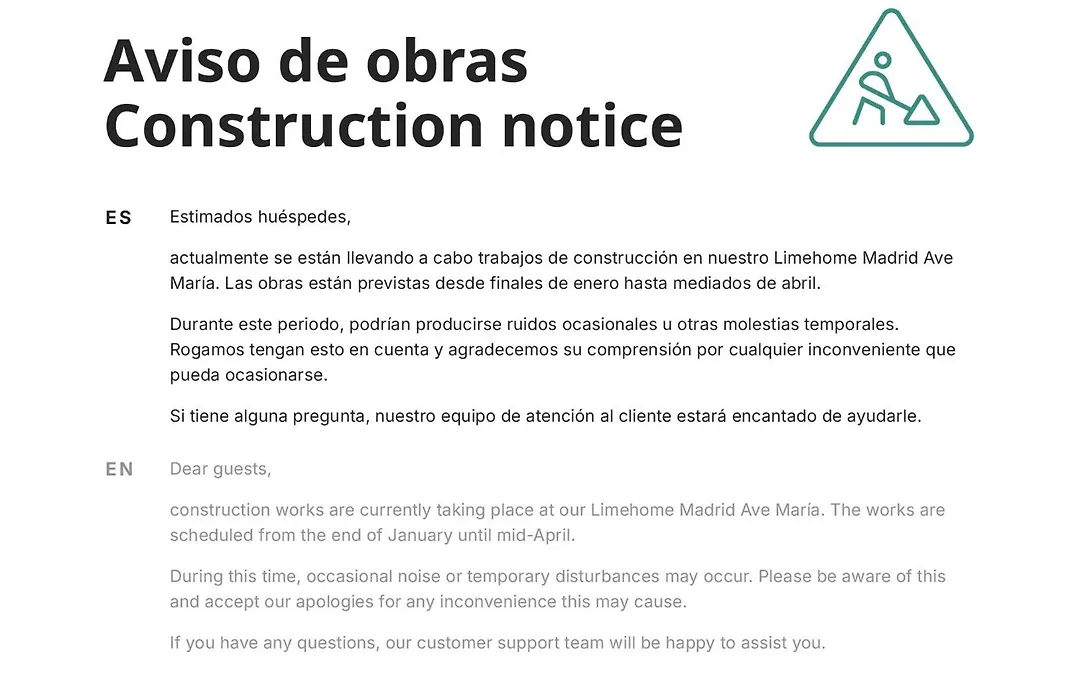 Aviso de obras
Construction notice

ES

Estimados huéspedes,

actualmente se están llevando a cabo trabajos de construcción en nuestro Limehome Madrid Ave María. Las obras están previstas desde finales de enero hasta mediados de abril.

Durante este periodo, podrían producirse ruidos ocasionales u otras molestias temporales. Rogamos tengan esto en cuenta y agradecemos su comprensión por cualquier inconveniente que pueda ocasionarse.

Si tiene alguna pregunta, nuestro equipo de atención al cliente estará encantado de ayudarle.

EN

Dear guests,

construction works are currently taking place at our Limehome Madrid Ave María. The works are scheduled from the end of January until mid-April.

During this time, occasional noise or temporary disturbances may occur. Please be aware of this and accept our apologies for any inconvenience this may cause.

If you have any questions, our customer support team will be happy to assist you.